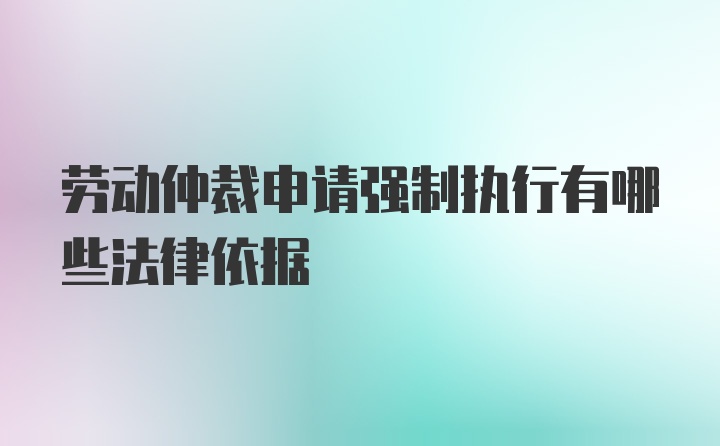 劳动仲裁申请强制执行有哪些法律依据